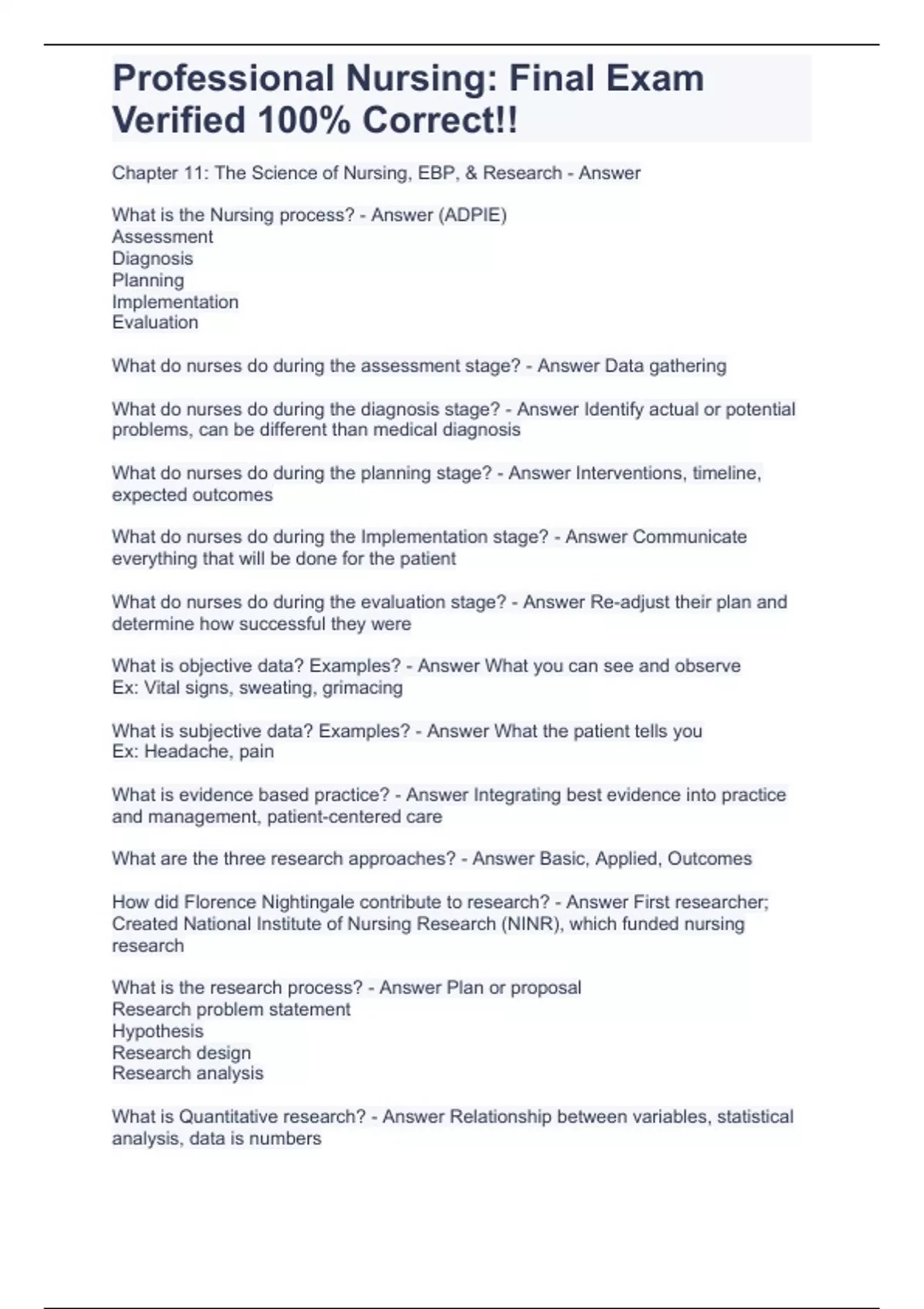 Professional Nursing: Final Exam Verified 100% Correct!!

Chapter 11: The Science of Nursing, EBP, & Research - Answer

What is the Nursing process? - Answer (ADPIE)
Assessment
Diagnosis
Planning
Implementation
Evaluation

What do nurses do during the assessment stage? - Answer Data gathering

What do nurses do during the diagnosis stage? - Answer Identify actual or potential problems, can be different than medical diagnosis

What do nurses do during the planning stage? - Answer Interventions, timeline, expected outcomes

What do nurses do during the Implementation stage? - Answer Communicate everything that will be done for the patient

What do nurses do during the evaluation stage? - Answer Re-adjust their plan and determine how successful they were

What is objective data? Examples? - Answer What you can see and observe
Ex: Vital signs, sweating, grimacing

What is subjective data? Examples? - Answer What the patient tells you
Ex: Headache, pain

What is evidence based practice? - Answer Integrating best evidence into practice and management, patient-centered care

What are the three research approaches? - Answer Basic, Applied, Outcomes

How did Florence Nightingale contribute to research? - Answer First researcher; Created National Institute of Nursing Research (NINR), which funded nursing research

What is the research process? - Answer Plan or proposal
Research problem statement
Hypothesis
Research design
Research analysis

What is Quantitative research? - Answer Relationship between variables, statistical analysis, data is numbers